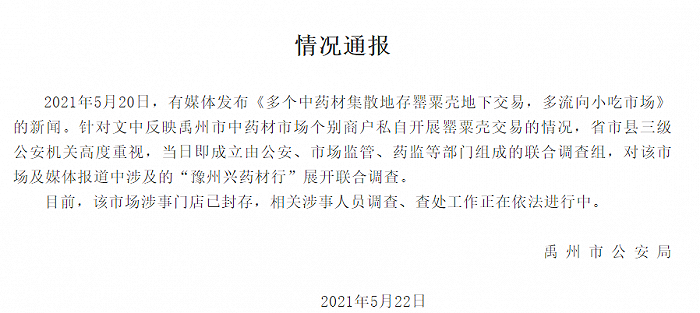 情况通报

2021年5月20日，有媒体发布《多个中药材集散地存罂粟壳地下交易，多流向小吃市场》的新闻。针对文中反映禹州市中药材市场个别商户私自开展罂粟壳交易的情况，省市县三级公安机关高度重视，当日即成立由公安、市场监管、药监等部门组成的联合调查组，对该市场及媒体报道中涉及的“豫州兴药材行”展开联合调查。

目前，该市场涉事门店已封存，相关涉事人员调查、查处工作正在依法进行中。

禹州市公安局

2021年5月22日